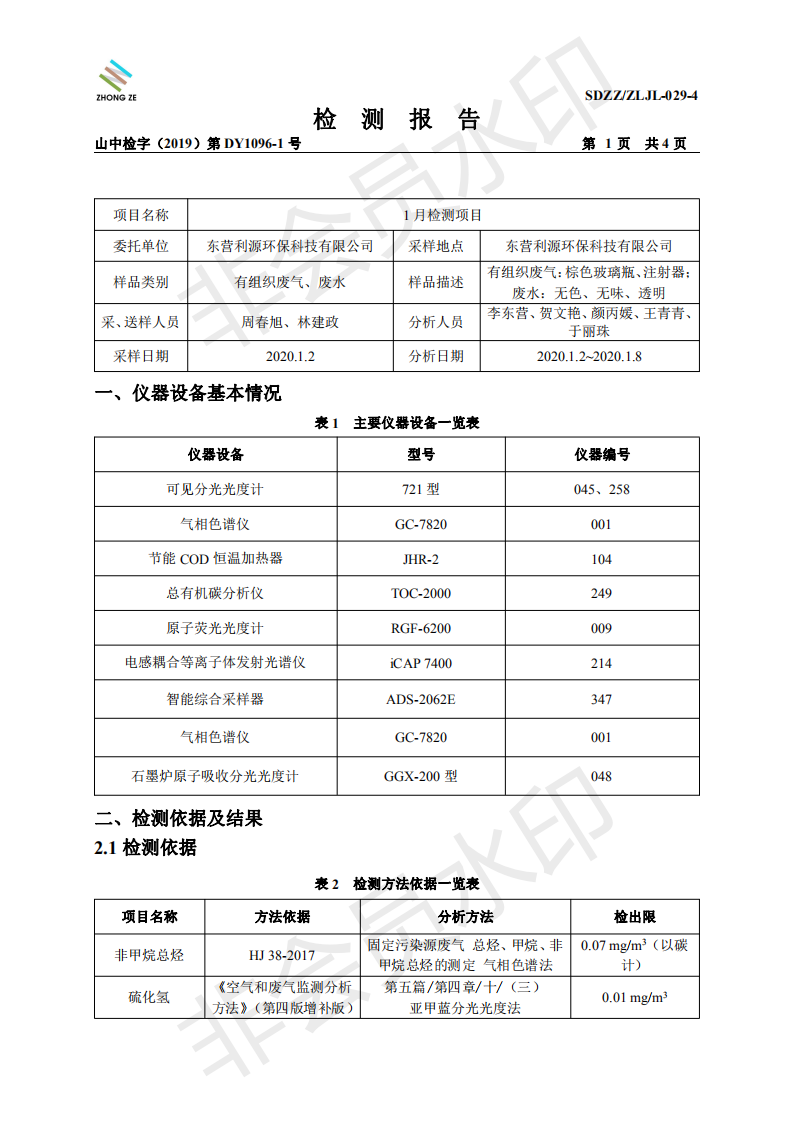 ZHONG ZE

SDZZ/ZLJL-029-4

检 测 报 告

山中检字（2019）第 DY1096-1 号　　第 1 页 共 4 页

| 项目名称 | 1 月检测项目 | | |
|---|---|---|---|
| 委托单位 | 东营利源环保科技有限公司 | 采样地点 | 东营利源环保科技有限公司 |
| 样品类别 | 有组织废气、废水 | 样品描述 | 有组织废气：棕色玻璃瓶、注射器；废水：无色、无味、透明 |
| 采、送样人员 | 周春旭、林建政 | 分析人员 | 李东营、贺文艳、颜丙媛、王青青、于丽珠 |
| 采样日期 | 2020.1.2 | 分析日期 | 2020.1.2~2020.1.8 |

一、仪器设备基本情况

表 1 主要仪器设备一览表

| 仪器设备 | 型号 | 仪器编号 |
|---|---|---|
| 可见分光光度计 | 721 型 | 045、258 |
| 气相色谱仪 | GC-7820 | 001 |
| 节能 COD 恒温加热器 | JHR-2 | 104 |
| 总有机碳分析仪 | TOC-2000 | 249 |
| 原子荧光光度计 | RGF-6200 | 009 |
| 电感耦合等离子体发射光谱仪 | iCAP 7400 | 214 |
| 智能综合采样器 | ADS-2062E | 347 |
| 气相色谱仪 | GC-7820 | 001 |
| 石墨炉原子吸收分光光度计 | GGX-200 型 | 048 |

二、检测依据及结果

2.1 检测依据

表 2 检测方法依据一览表

| 项目名称 | 方法依据 | 分析方法 | 检出限 |
|---|---|---|---|
| 非甲烷总烃 | HJ 38-2017 | 固定污染源废气 总烃、甲烷、非甲烷总烃的测定 气相色谱法 | 0.07 mg/m$^3$（以碳计） |
| 硫化氢 | 《空气和废气监测分析方法》（第四版增补版） | 第五篇/第四章/十/（三）亚甲蓝分光光度法 | 0.01 mg/m$^3$ |

非会员水印